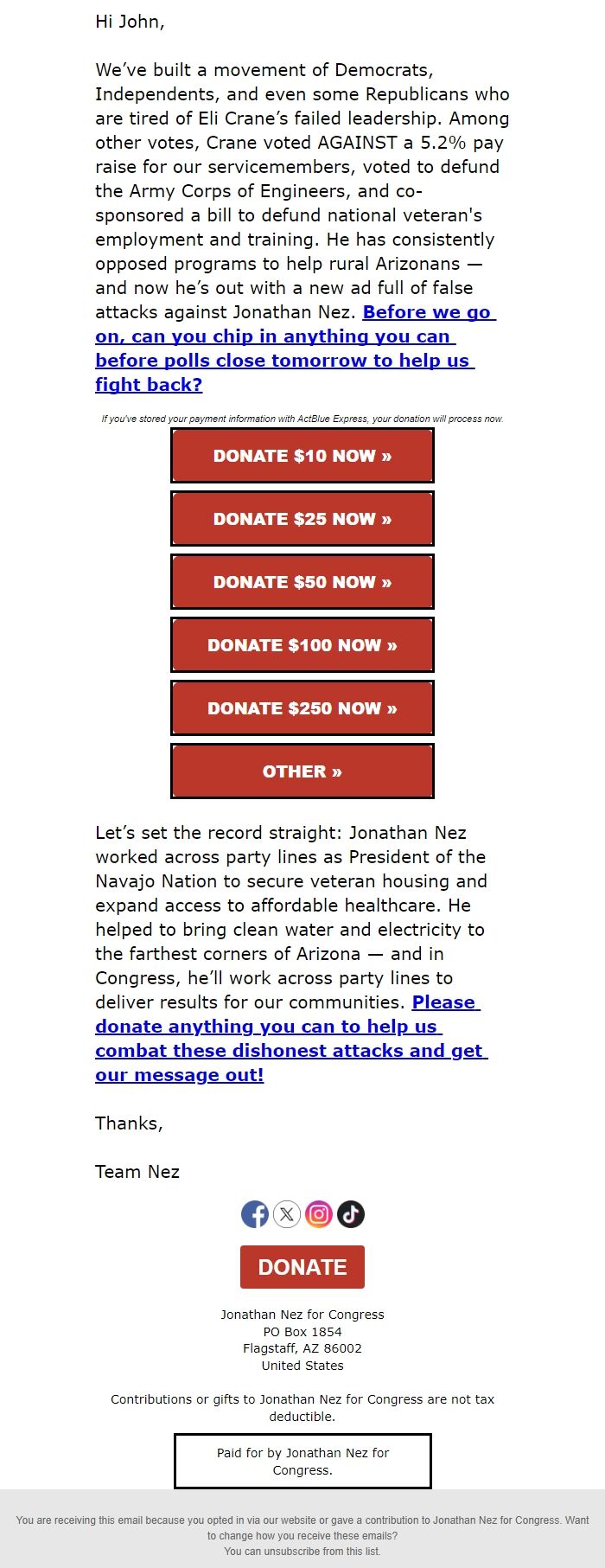 Hi John,

We've built a movement of Democrats, Independents, and even some Republicans who are tired of Eli Crane's failed leadership. Among other votes, Crane voted AGAINST a 5.2% pay raise for our servicemembers, voted to defund the Army Corps of Engineers, and co-sponsored a bill to defund national veteran's employment and training. He has consistently opposed programs to help rural Arizonans — and now he's out with a new ad full of false attacks against Jonathan Nez. Before we go on, can you chip in anything you can before polls close tomorrow to help us fight back?

If you've stored your payment information with ActBlue Express, your donation will process now.

DONATE $10 NOW »

DONATE $25 NOW »

DONATE $50 NOW »

DONATE $100 NOW »

DONATE $250 NOW »

OTHER »

Let's set the record straight: Jonathan Nez worked across party lines as President of the Navajo Nation to secure veteran housing and expand access to affordable healthcare. He helped to bring clean water and electricity to the farthest corners of Arizona — and in Congress, he'll work across party lines to deliver results for our communities. Please donate anything you can to help us combat these dishonest attacks and get our message out!

Thanks,

Team Nez

DONATE

Jonathan Nez for Congress
PO Box 1854
Flagstaff, AZ 86002
United States

Contributions or gifts to Jonathan Nez for Congress are not tax deductible.

Paid for by Jonathan Nez for Congress.

You are receiving this email because you opted in via our website or gave a contribution to Jonathan Nez for Congress. Want to change how you receive these emails?
You can unsubscribe from this list.